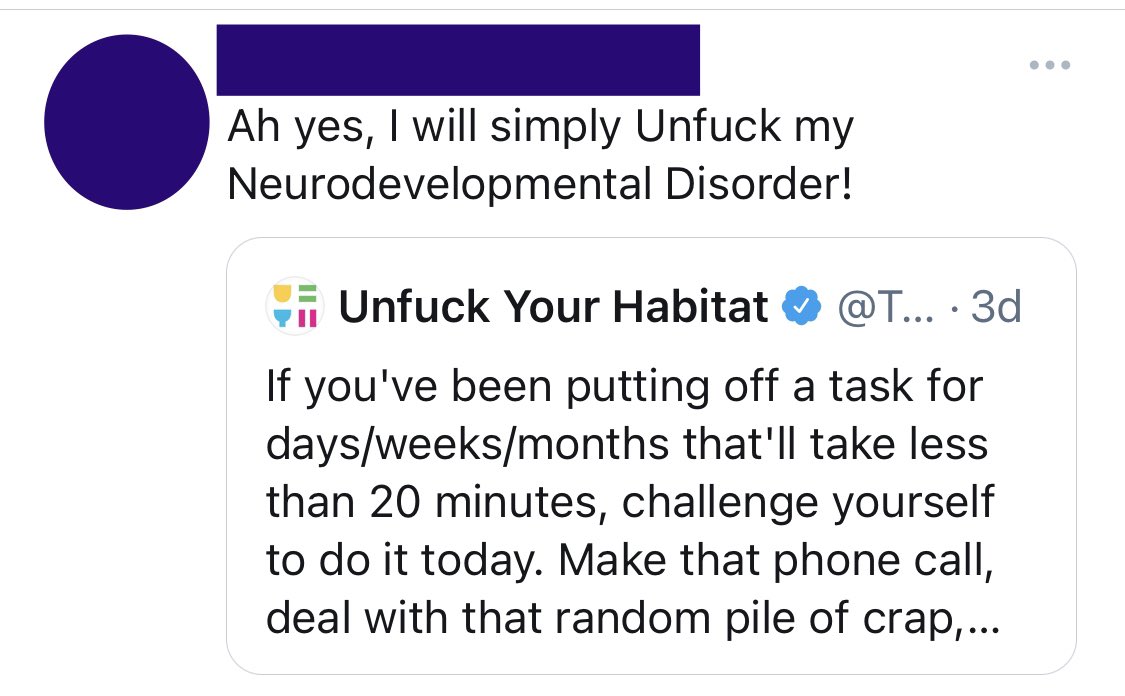 Ah yes, I will simply Unfuck my Neurodevelopmental Disorder!

Unfuck Your Habitat @T... · 3d

If you've been putting off a task for days/weeks/months that'll take less than 20 minutes, challenge yourself to do it today. Make that phone call, deal with that random pile of crap,...